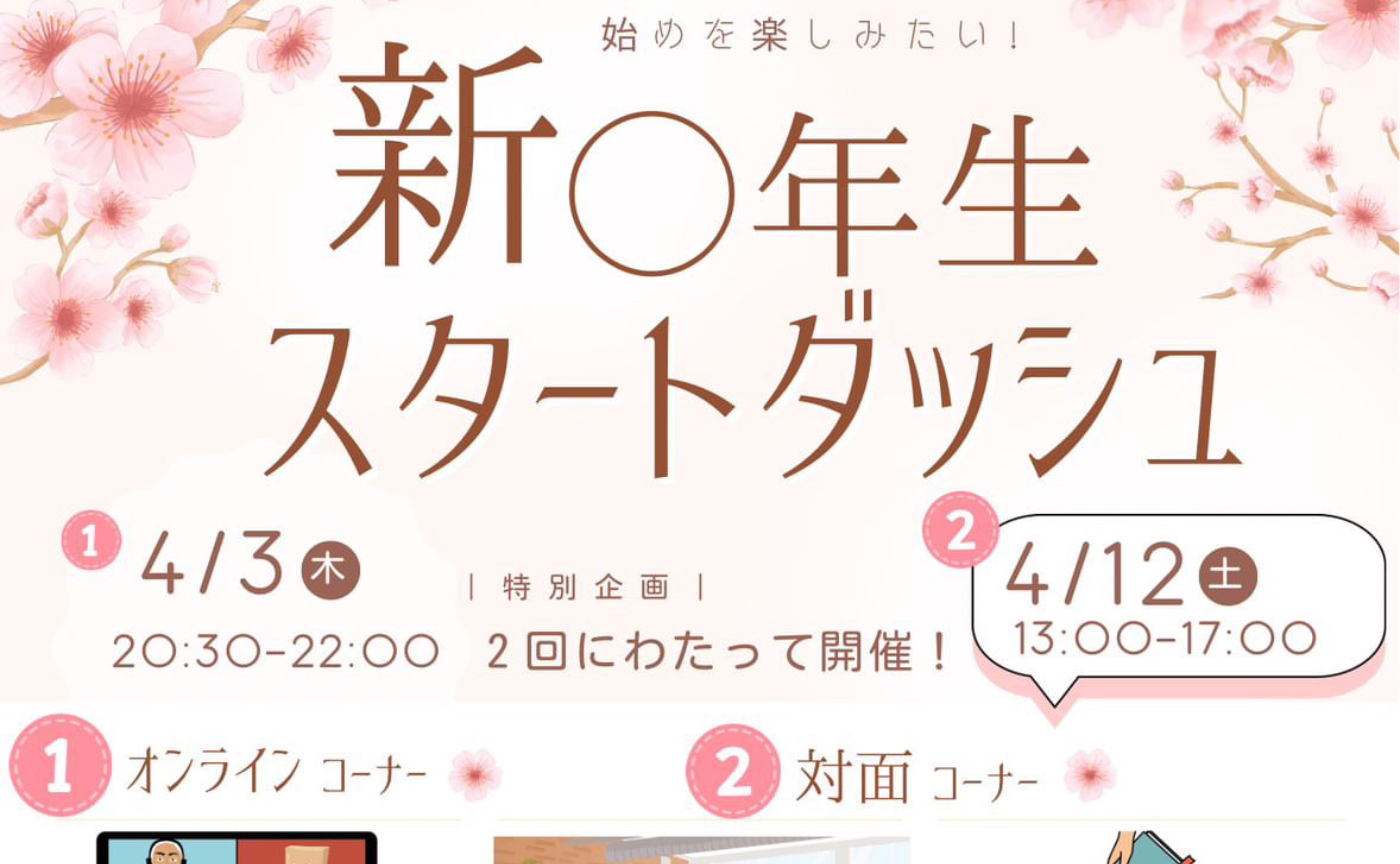 始めを楽しみたい!

新○年生
スタートダッシュ

1 4/3 木
20:30-22:00

| 特別企画 |
2回にわたって開催!

2 4/12 土
13:00-17:00

1 オンライン コーナー

2 対面 コーナー